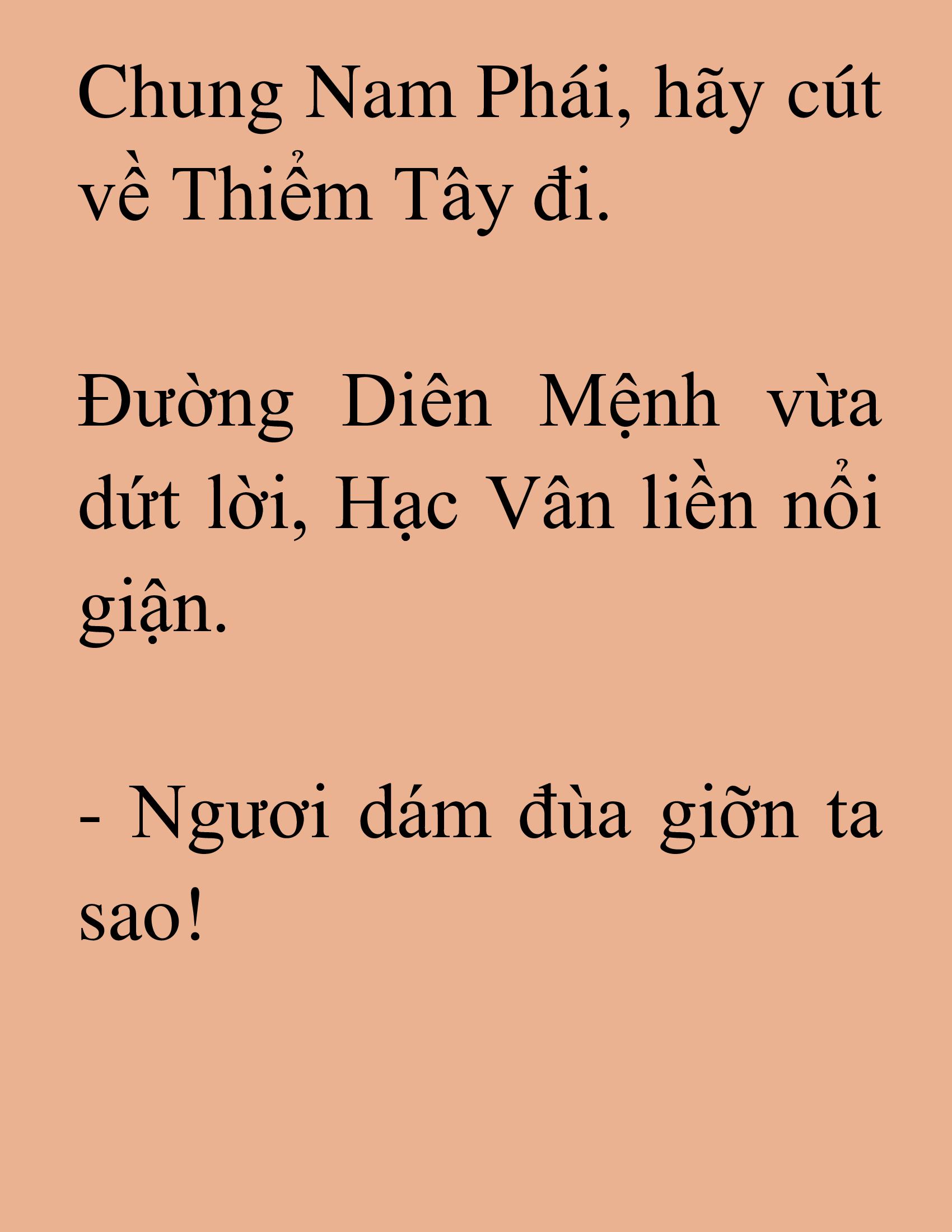 Chung Nam Phái, hãy cút về Thiểm Tây đi.

Đường Diên Mệnh vừa dứt lời, Hạc Vân liền nổi giận.

- Ngươi dám đùa giỡn ta sao!